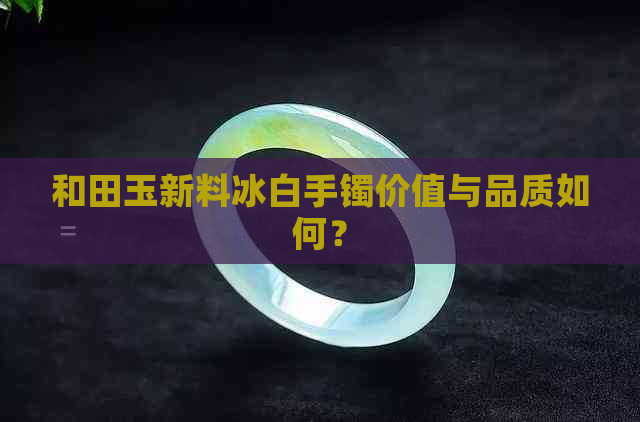 和田玉新料冰白手镯价值与品质如何？